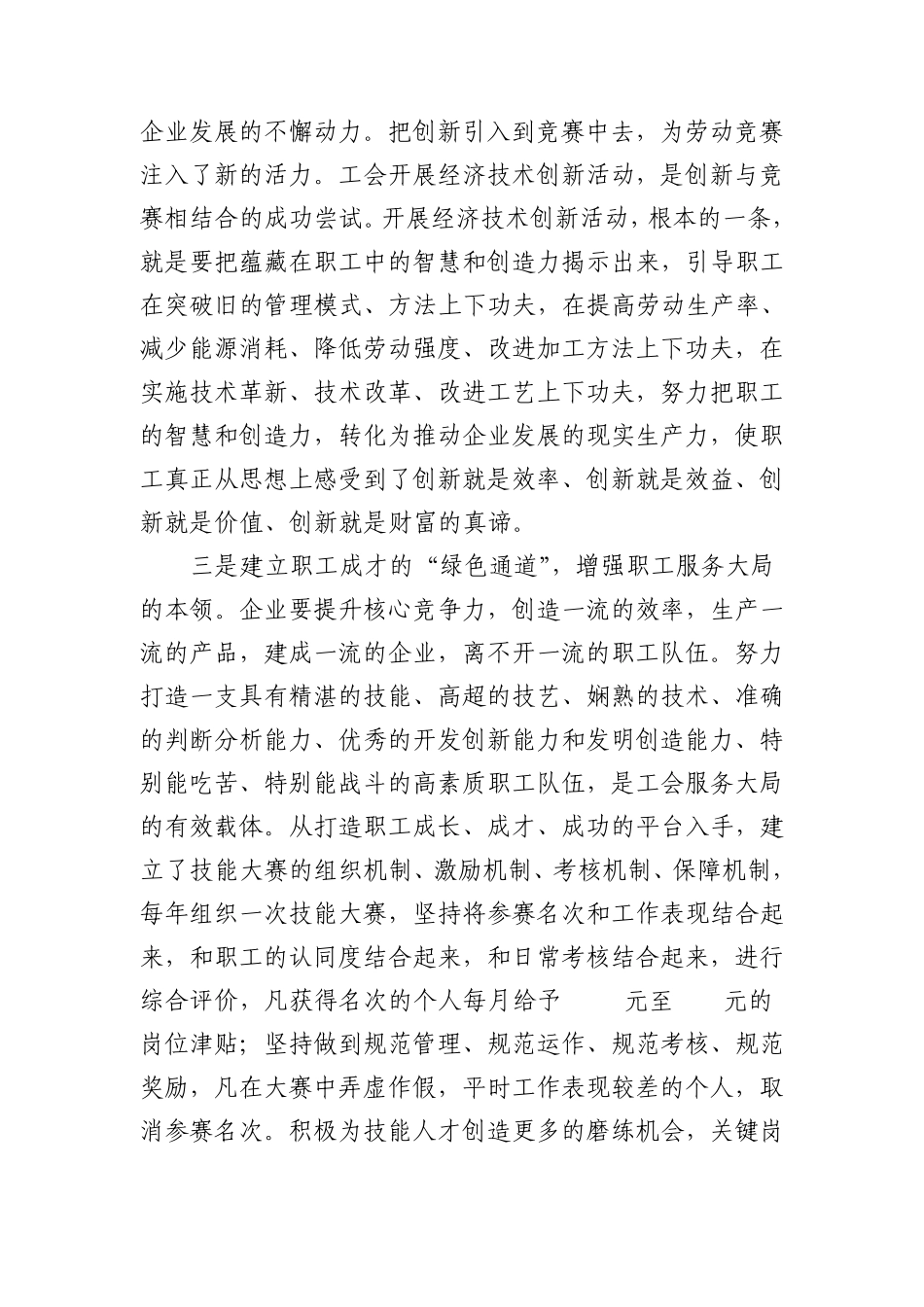 企业发展的不懈动力。把创新引入到竞赛中去，为劳动竞赛注入了新的活力。工会开展经济技术创新活动，是创新与竞赛相结合的成功尝试。开展经济技术创新活动，根本的一条，就是要把蕴藏在职工中的智慧和创造力揭示出来，引导职工在突破旧的管理模式、方法上下功夫，在提高劳动生产率、减少能源消耗、降低劳动强度、改进加工方法上下功夫，在实施技术革新、技术改革、改进工艺上下功夫，努力把职工的智慧和创造力，转化为推动企业发展的现实生产力，使职工真正从思想上感受到了创新就是效率、创新就是效益、创新就是价值、创新就是财富的真谛。

三是建立职工成才的“绿色通道”，增强职工服务大局的本领。企业要提升核心竞争力，创造一流的效率，生产一流的产品，建成一流的企业，离不开一流的职工队伍。努力打造一支具有精湛的技能、高超的技艺、娴熟的技术、准确的判断分析能力、优秀的开发创新能力和发明创造能力、特别能吃苦、特别能战斗的高素质职工队伍，是工会服务大局的有效载体。从打造职工成长、成才、成功的平台入手，建立了技能大赛的组织机制、激励机制、考核机制、保障机制，每年组织一次技能大赛，坚持将参赛名次和工作表现结合起来，和职工的认同度结合起来，和日常考核结合起来，进行综合评价，凡获得名次的个人每月给予 元至 元的岗位津贴；坚持做到规范管理、规范运作、规范考核、规范奖励，凡在大赛中弄虚作假，平时工作表现较差的个人，取消参赛名次。积极为技能人才创造更多的磨练机会，关键岗